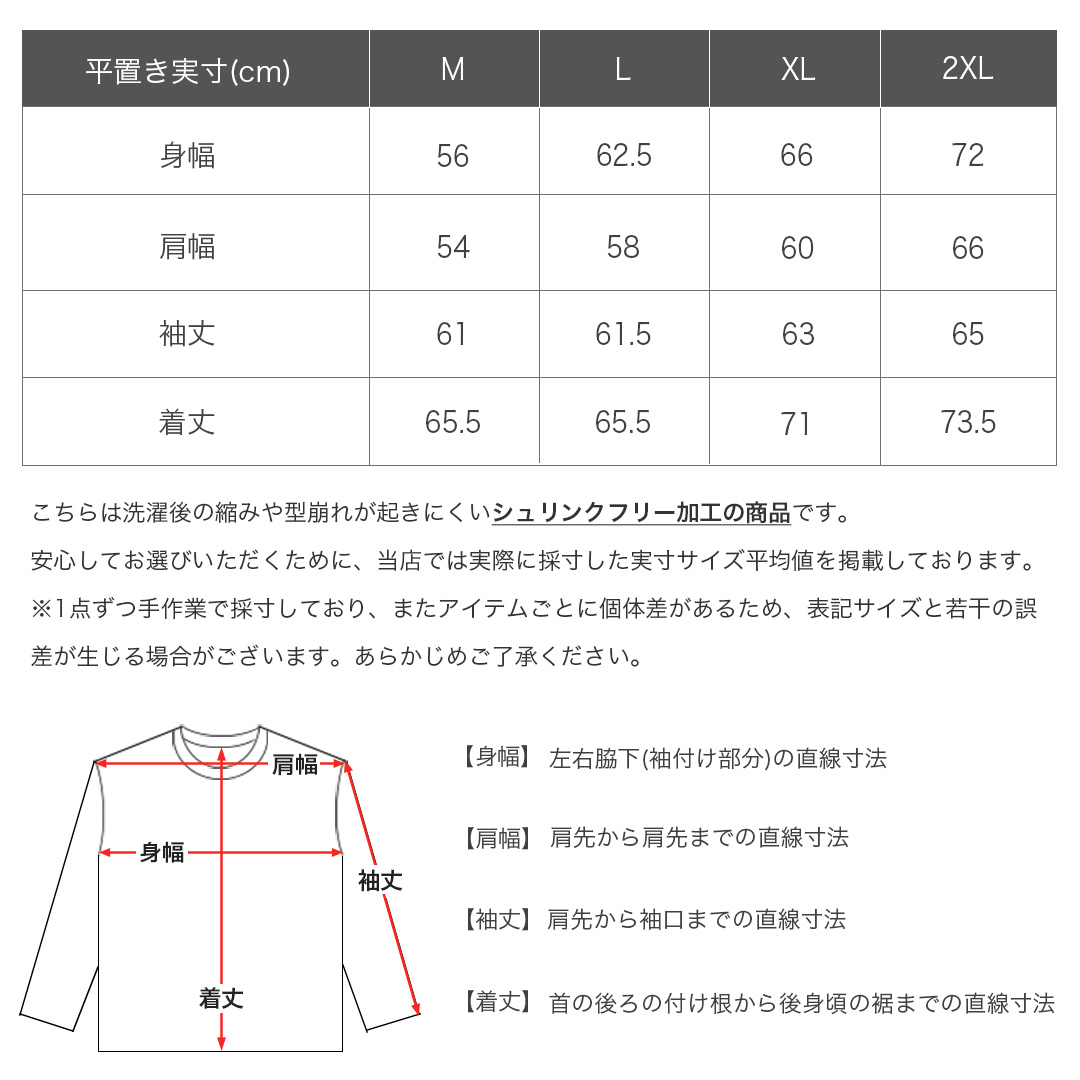 | 平置き実寸(cm) | M | L | XL | 2XL |
|---|---|---|---|---|
| 身幅 | 56 | 62.5 | 66 | 72 |
| 肩幅 | 54 | 58 | 60 | 66 |
| 袖丈 | 61 | 61.5 | 63 | 65 |
| 着丈 | 65.5 | 65.5 | 71 | 73.5 |

こちらは洗濯後の縮みや型崩れが起きにくいシュリンクフリー加工の商品です。
安心してお選びいただくために、当店では実際に採寸した実寸サイズ平均値を掲載しております。
※1点ずつ手作業で採寸しており、またアイテムごとに個体差があるため、表記サイズと若干の誤差が生じる場合がございます。あらかじめご了承ください。

肩幅
身幅
袖丈
着丈

【身幅】 左右脇下(袖付け部分)の直線寸法

【肩幅】 肩先から肩先までの直線寸法

【袖丈】 肩先から袖口までの直線寸法

【着丈】 首の後ろの付け根から後身頃の裾までの直線寸法